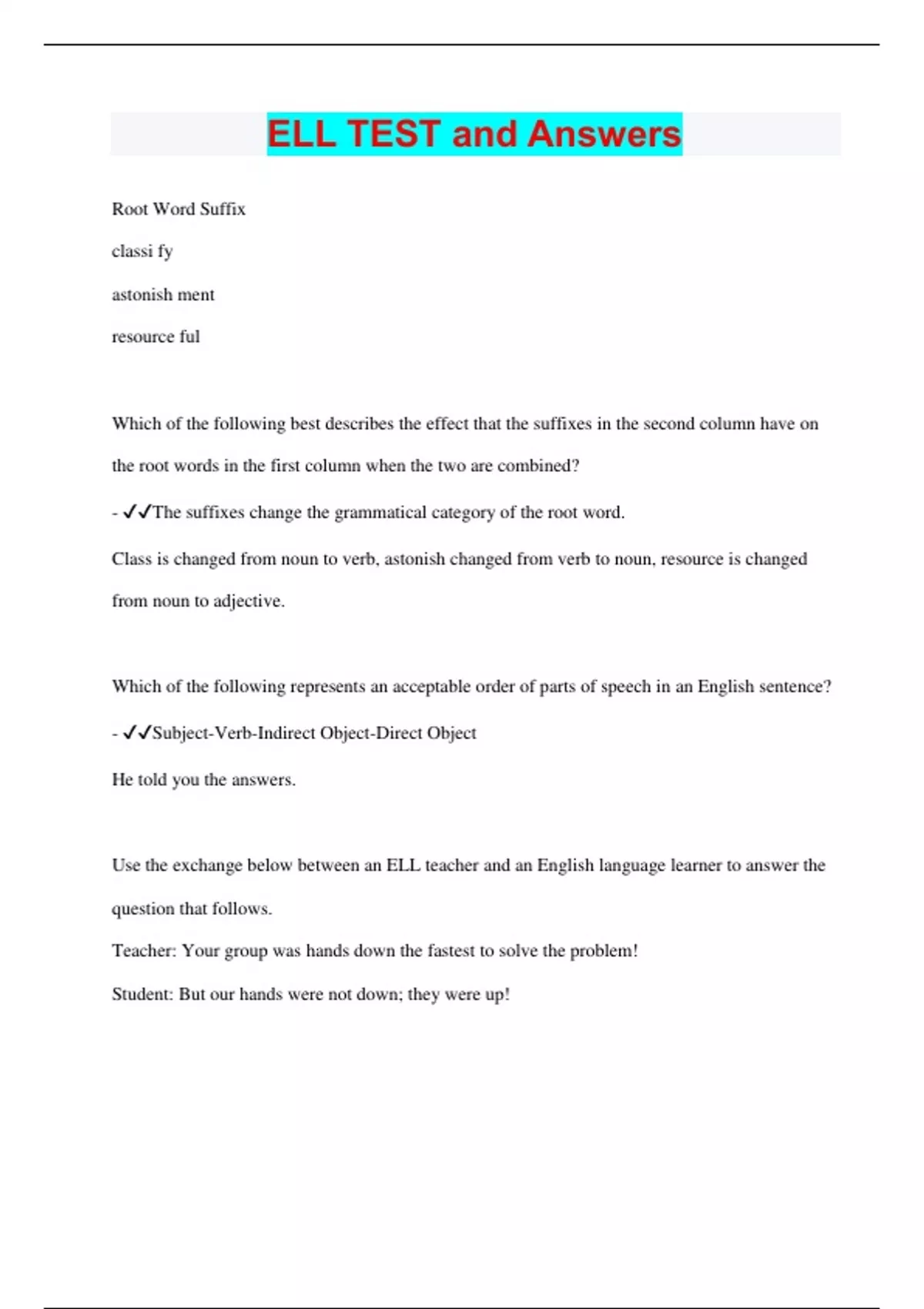 ELL TEST and Answers

Root Word Suffix

classi fy

astonish ment

resource ful

Which of the following best describes the effect that the suffixes in the second column have on the root words in the first column when the two are combined?

- ✓✓The suffixes change the grammatical category of the root word.

Class is changed from noun to verb, astonish changed from verb to noun, resource is changed from noun to adjective.

Which of the following represents an acceptable order of parts of speech in an English sentence?

- ✓✓Subject-Verb-Indirect Object-Direct Object

He told you the answers.

Use the exchange below between an ELL teacher and an English language learner to answer the question that follows.

Teacher: Your group was hands down the fastest to solve the problem!

Student: But our hands were not down; they were up!